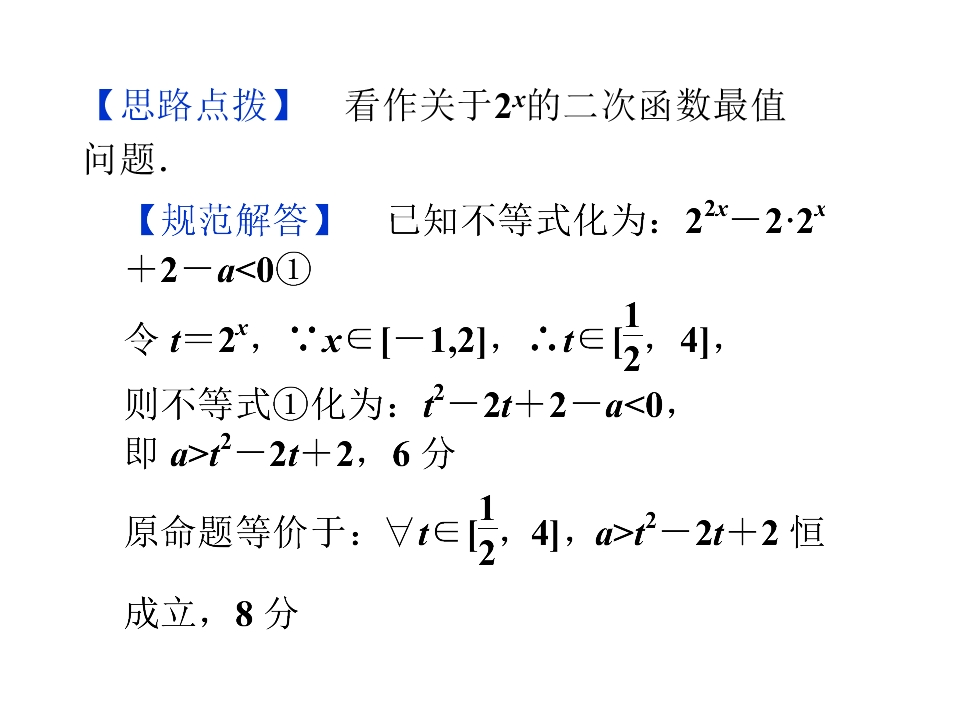 【思路点拨】 看作关于$2^x$的二次函数最值问题.

【规范解答】 已知不等式化为：$2^{2x}-2\cdot 2^x+2-a<0$①

令$t=2^x$，$\because x\in[-1,2]$，$\therefore t\in[\frac{1}{2},4]$，

则不等式①化为：$t^2-2t+2-a<0$，

即$a>t^2-2t+2$，6分

原命题等价于：$\forall t\in[\frac{1}{2},4]$，$a>t^2-2t+2$恒成立，8分